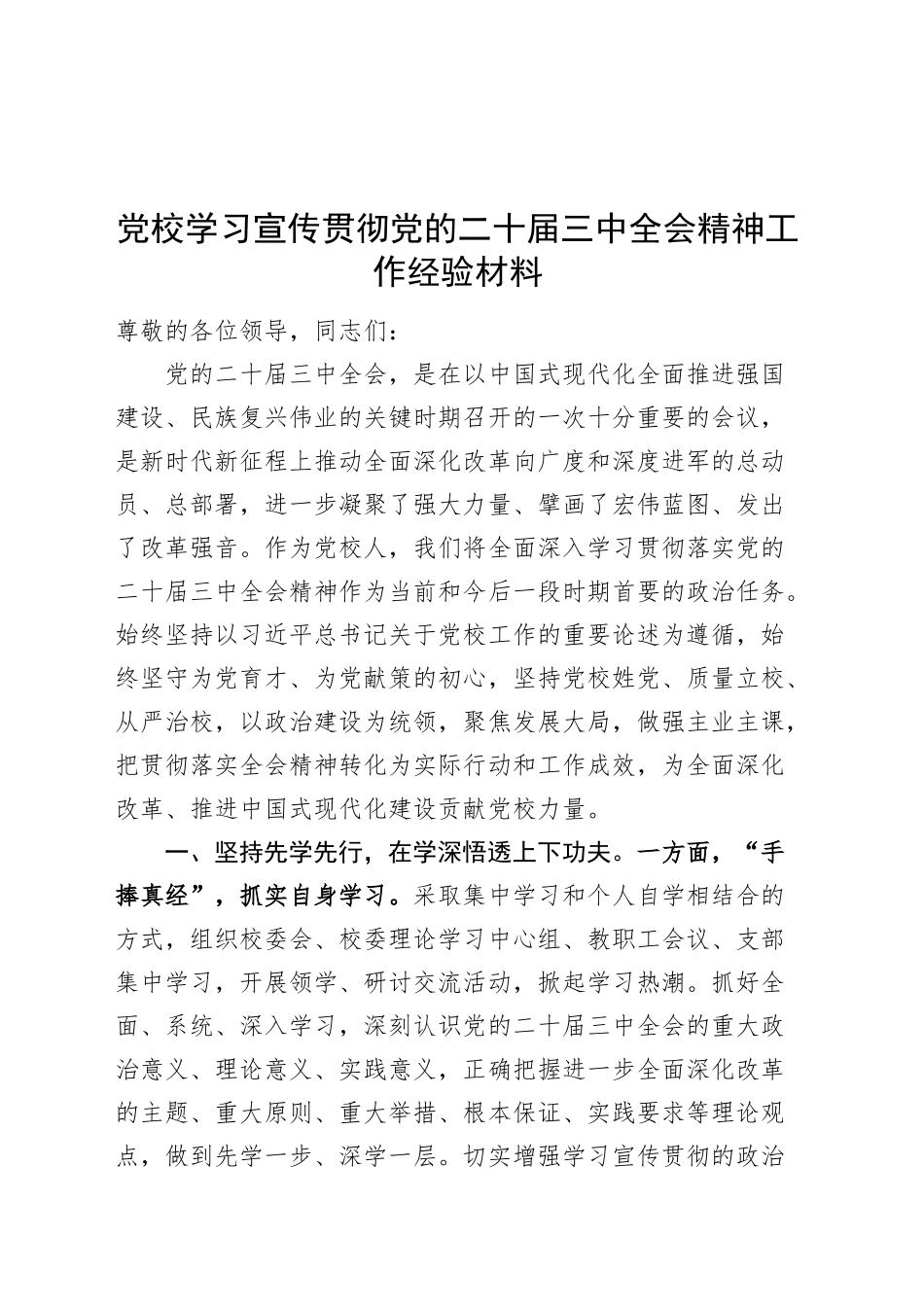 党校学习宣传贯彻党的二十届三中全会精神工作经验材料

尊敬的各位领导，同志们：

党的二十届三中全会，是在以中国式现代化全面推进强国建设、民族复兴伟业的关键时期召开的一次十分重要的会议，是新时代新征程上推动全面深化改革向广度和深度进军的总动员、总部署，进一步凝聚了强大力量、擘画了宏伟蓝图、发出了改革强音。作为党校人，我们将全面深入学习贯彻落实党的二十届三中全会精神作为当前和今后一段时期首要的政治任务。始终坚持以习近平总书记关于党校工作的重要论述为遵循，始终坚守为党育才、为党献策的初心，坚持党校姓党、质量立校、从严治校，以政治建设为统领，聚焦发展大局，做强主业主课，把贯彻落实全会精神转化为实际行动和工作成效，为全面深化改革、推进中国式现代化建设贡献党校力量。

一、坚持先学先行，在学深悟透上下功夫。一方面，“手捧真经”，抓实自身学习。采取集中学习和个人自学相结合的方式，组织校委会、校委理论学习中心组、教职工会议、支部集中学习，开展领学、研讨交流活动，掀起学习热潮。抓好全面、系统、深入学习，深刻认识党的二十届三中全会的重大政治意义、理论意义、实践意义，正确把握进一步全面深化改革的主题、重大原则、重大举措、根本保证、实践要求等理论观点，做到先学一步、深学一层。切实增强学习宣传贯彻的政治